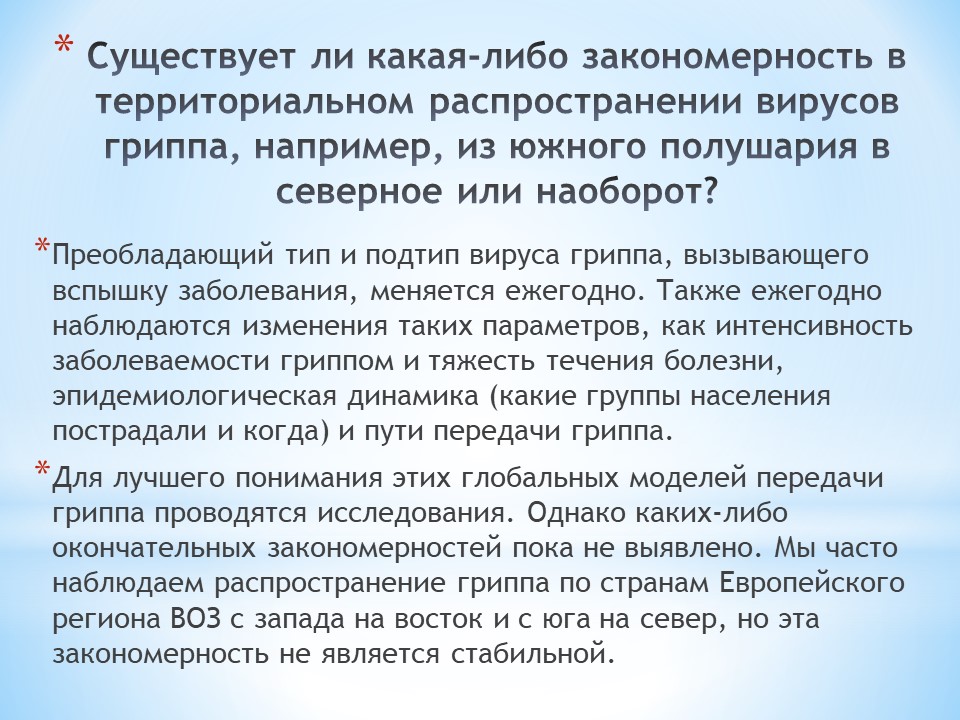 * Существует ли какая-либо закономерность в территориальном распространении вирусов гриппа, например, из южного полушария в северное или наоборот?

*Преобладающий тип и подтип вируса гриппа, вызывающего вспышку заболевания, меняется ежегодно. Также ежегодно наблюдаются изменения таких параметров, как интенсивность заболеваемости гриппом и тяжесть течения болезни, эпидемиологическая динамика (какие группы населения пострадали и когда) и пути передачи гриппа.

*Для лучшего понимания этих глобальных моделей передачи гриппа проводятся исследования. Однако каких-либо окончательных закономерностей пока не выявлено. Мы часто наблюдаем распространение гриппа по странам Европейского региона ВОЗ с запада на восток и с юга на север, но эта закономерность не является стабильной.